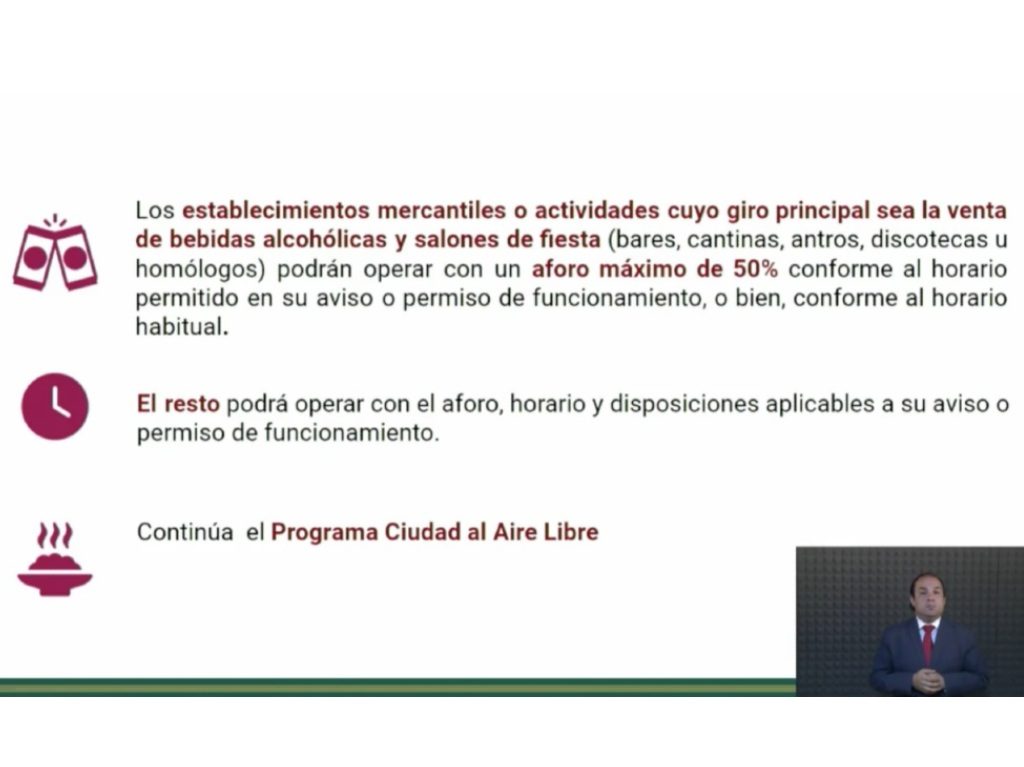 Los establecimientos mercantiles o actividades cuyo giro principal sea la venta de bebidas alcohólicas y salones de fiesta (bares, cantinas, antros, discotecas u homólogos) podrán operar con un aforo máximo de 50% conforme al horario permitido en su aviso o permiso de funcionamiento, o bien, conforme al horario habitual.

El resto podrá operar con el aforo, horario y disposiciones aplicables a su aviso o permiso de funcionamiento.

Continúa el Programa Ciudad al Aire Libre